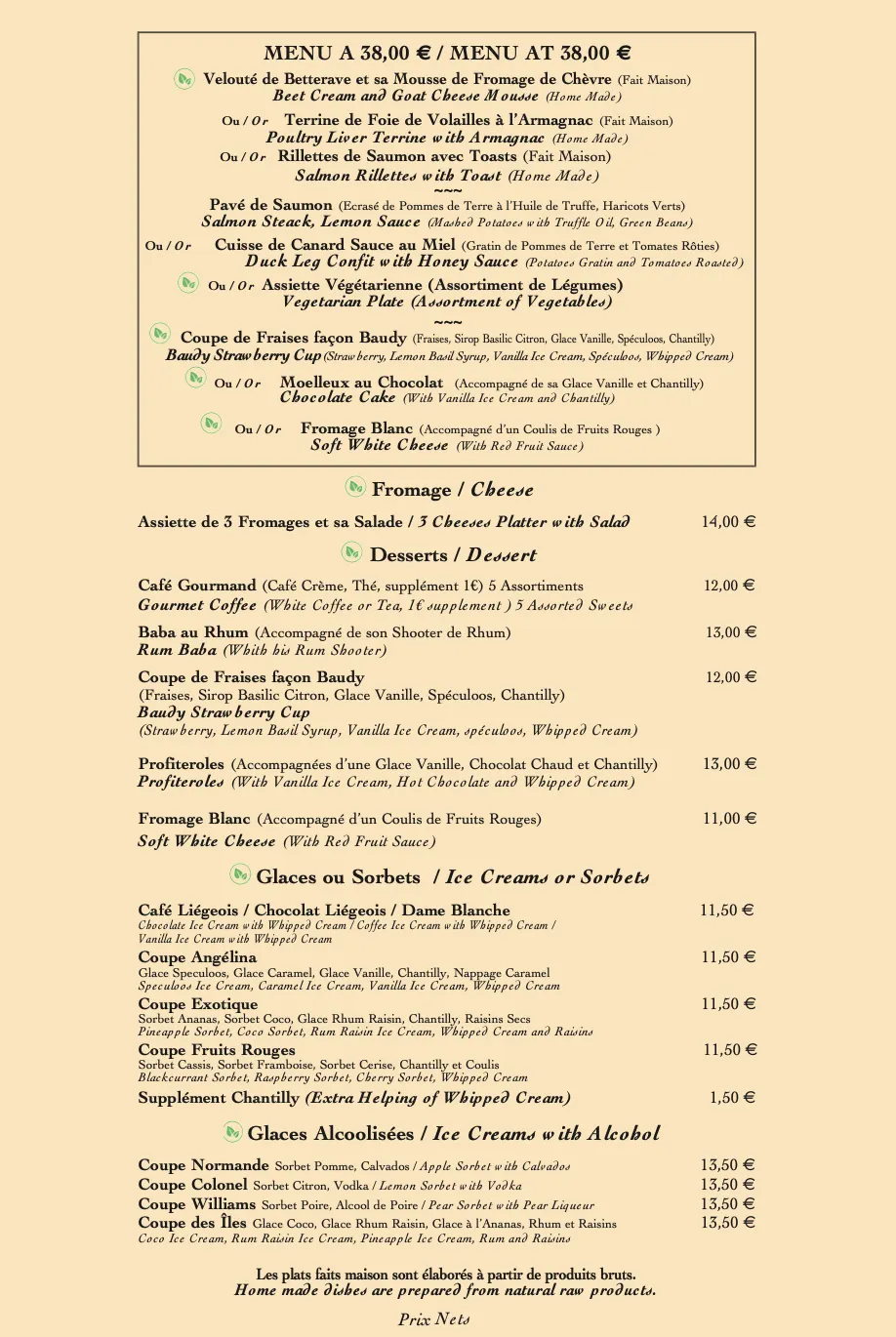 MENU A 38,00 € / MENU AT 38,00 €

Velouté de Betterave et sa Mousse de Fromage de Chèvre (Fait Maison)
Beet Cream and Goat Cheese Mousse (Home Made)

Ou / Or Terrine de Foie de Volailles à l'Armagnac (Fait Maison)
Poultry Liver Terrine with Armagnac (Home Made)

Ou / Or Rillettes de Saumon avec Toasts (Fait Maison)
Salmon Rillettes with Toast (Home Made)

~~~

Pavé de Saumon (Ecrasé de Pommes de Terre à l'Huile de Truffe, Haricots Verts)
Salmon Steack, Lemon Sauce (Mashed Potatoes with Truffle Oil, Green Beans)

Ou / Or Cuisse de Canard Sauce au Miel (Gratin de Pommes de Terre et Tomates Rôties)
Duck Leg Confit with Honey Sauce (Potatoes Gratin and Tomatoes Roasted)

Ou / Or Assiette Végétarienne (Assortiment de Légumes)
Vegetarian Plate (Assortment of Vegetables)

~~~

Coupe de Fraises façon Baudy (Fraises, Sirop Basilic Citron, Glace Vanille, Spéculoos, Chantilly)
Baudy Strawberry Cup (Strawberry, Lemon Basil Syrup, Vanilla Ice Cream, Spéculoos, Whipped Cream)

Ou / Or Moelleux au Chocolat (Accompagné de sa Glace Vanille et Chantilly)
Chocolate Cake (With Vanilla Ice Cream and Chantilly)

Ou / Or Fromage Blanc (Accompagné d'un Coulis de Fruits Rouges )
Soft White Cheese (With Red Fruit Sauce)

Fromage / Cheese

Assiette de 3 Fromages et sa Salade / 3 Cheeses Platter with Salad 14,00 €

Desserts / Dessert

Café Gourmand (Café Crème, Thé, supplément 1€) 5 Assortiments 12,00 €
Gourmet Coffee (White Coffee or Tea, 1€ supplement ) 5 Assorted Sweets

Baba au Rhum (Accompagné de son Shooter de Rhum) 13,00 €
Rum Baba (Whith his Rum Shooter)

Coupe de Fraises façon Baudy 12,00 €
(Fraises, Sirop Basilic Citron, Glace Vanille, Spéculoos, Chantilly)
Baudy Strawberry Cup
(Strawberry, Lemon Basil Syrup, Vanilla Ice Cream, spéculoos, Whipped Cream)

Profiteroles (Accompagnées d'une Glace Vanille, Chocolat Chaud et Chantilly) 13,00 €
Profiteroles (With Vanilla Ice Cream, Hot Chocolate and Whipped Cream)

Fromage Blanc (Accompagné d'un Coulis de Fruits Rouges) 11,00 €
Soft White Cheese (With Red Fruit Sauce)

Glaces ou Sorbets / Ice Creams or Sorbets

Café Liégeois / Chocolat Liégeois / Dame Blanche 11,50 €
Chocolate Ice Cream with Whipped Cream / Coffee Ice Cream with Whipped Cream / Vanilla Ice Cream with Whipped Cream
Coupe Angélina 11,50 €
Glace Speculoos, Glace Caramel, Glace Vanille, Chantilly, Nappage Caramel
Speculoos Ice Cream, Caramel Ice Cream, Vanilla Ice Cream, Whipped Cream
Coupe Exotique 11,50 €
Sorbet Ananas, Sorbet Coco, Glace Rhum Raisin, Chantilly, Raisins Secs
Pineapple Sorbet, Coco Sorbet, Rum Raisin Ice Cream, Whipped Cream and Raisins
Coupe Fruits Rouges 11,50 €
Sorbet Cassis, Sorbet Framboise, Sorbet Cerise, Chantilly et Coulis
Blackcurrant Sorbet, Raspberry Sorbet, Cherry Sorbet, Whipped Cream
Supplément Chantilly (Extra Helping of Whipped Cream) 1,50 €

Glaces Alcoolisées / Ice Creams with Alcohol

Coupe Normande Sorbet Pomme, Calvados / Apple Sorbet with Calvados 13,50 €
Coupe Colonel Sorbet Citron, Vodka / Lemon Sorbet with Vodka 13,50 €
Coupe Williams Sorbet Poire, Alcool de Poire / Pear Sorbet with Pear Liqueur 13,50 €
Coupe des Îles Glace Coco, Glace Rhum Raisin, Glace à l'Ananas, Rhum et Raisins 13,50 €
Coco Ice Cream, Rum Raisin Ice Cream, Pineapple Ice Cream, Rum and Raisins

Les plats faits maison sont élaborés à partir de produits bruts.
Home made dishes are prepared from natural raw products.

Prix Nets